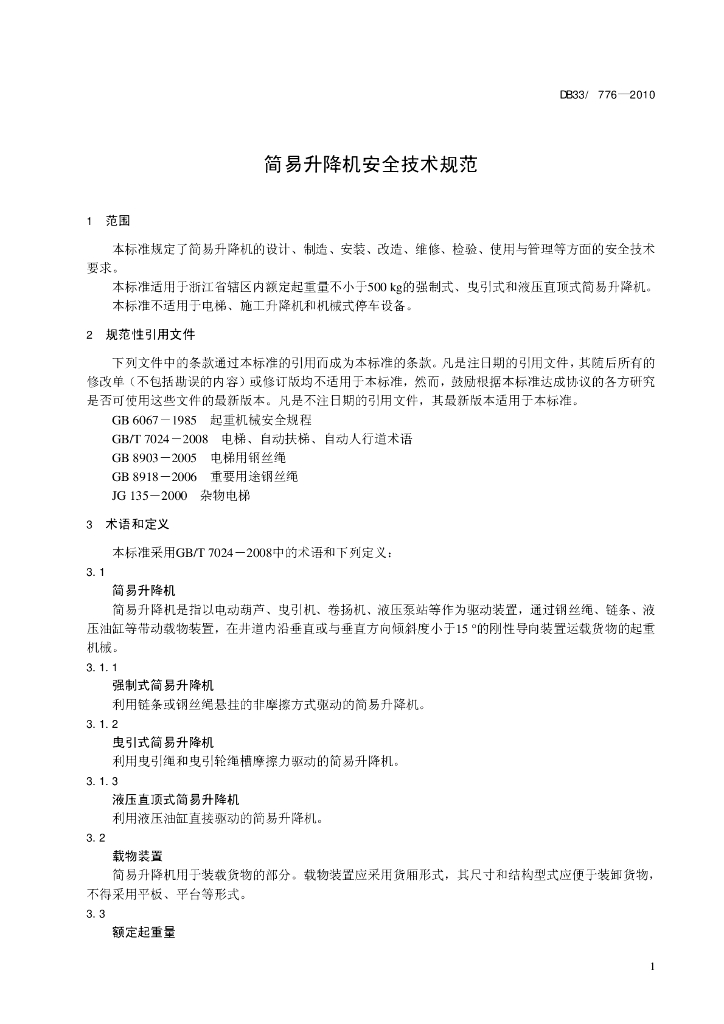 DB33/ 776—2010

简易升降机安全技术规范

1 范围

本标准规定了简易升降机的设计、制造、安装、改造、维修、检验、使用与管理等方面的安全技术要求。

本标准适用于浙江省辖区内额定起重量不小于500 kg的强制式、曳引式和液压直顶式简易升降机。

本标准不适用于电梯、施工升降机和机械式停车设备。

2 规范性引用文件

下列文件中的条款通过本标准的引用而成为本标准的条款。凡是注日期的引用文件，其随后所有的修改单（不包括勘误的内容）或修订版均不适用于本标准，然而，鼓励根据本标准达成协议的各方研究是否可使用这些文件的最新版本。凡是不注日期的引用文件，其最新版本适用于本标准。

GB 6067－1985 起重机械安全规程

GB/T 7024－2008 电梯、自动扶梯、自动人行道术语

GB 8903－2005 电梯用钢丝绳

GB 8918－2006 重要用途钢丝绳

JG 135－2000 杂物电梯

3 术语和定义

本标准采用GB/T 7024－2008中的术语和下列定义：

3.1

简易升降机

简易升降机是指以电动葫芦、曳引机、卷扬机、液压泵站等作为驱动装置，通过钢丝绳、链条、液压油缸等带动载物装置，在井道内沿垂直或与垂直方向倾斜度小于15 °的刚性导向装置运载货物的起重机械。

3.1.1

强制式简易升降机

利用链条或钢丝绳悬挂的非摩擦方式驱动的简易升降机。

3.1.2

曳引式简易升降机

利用曳引绳和曳引轮绳槽摩擦力驱动的简易升降机。

3.1.3

液压直顶式简易升降机

利用液压油缸直接驱动的简易升降机。

3.2

载物装置

简易升降机用于装载货物的部分。载物装置应采用货厢形式，其尺寸和结构型式应便于装卸货物，不得采用平板、平台等形式。

3.3

额定起重量

1